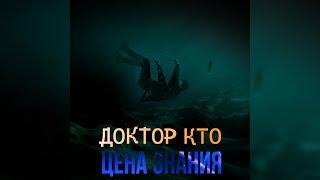 ДОКТОР КТО
ЦЕНА ЗНАНИЯ